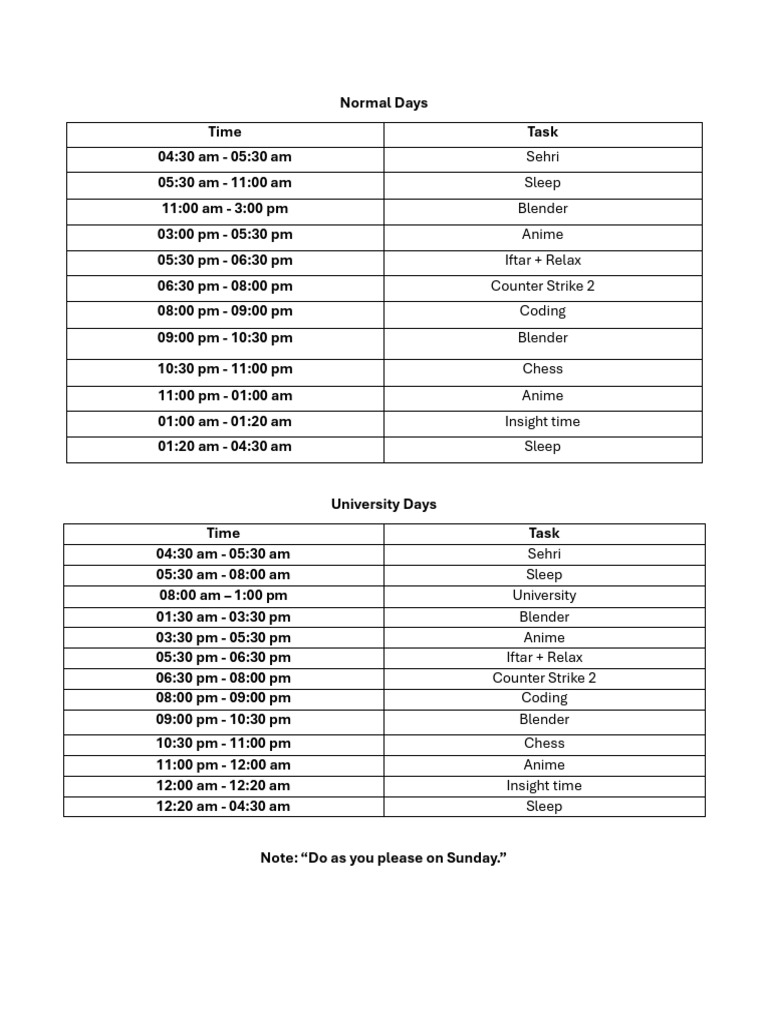 Normal Days

| Time | Task |
|---|---|
| 04:30 am - 05:30 am | Sehri |
| 05:30 am - 11:00 am | Sleep |
| 11:00 am - 3:00 pm | Blender |
| 03:00 pm - 05:30 pm | Anime |
| 05:30 pm - 06:30 pm | Iftar + Relax |
| 06:30 pm - 08:00 pm | Counter Strike 2 |
| 08:00 pm - 09:00 pm | Coding |
| 09:00 pm - 10:30 pm | Blender |
| 10:30 pm - 11:00 pm | Chess |
| 11:00 pm - 01:00 am | Anime |
| 01:00 am - 01:20 am | Insight time |
| 01:20 am - 04:30 am | Sleep |

University Days

| Time | Task |
|---|---|
| 04:30 am - 05:30 am | Sehri |
| 05:30 am - 08:00 am | Sleep |
| 08:00 am – 1:00 pm | University |
| 01:30 am - 03:30 pm | Blender |
| 03:30 pm - 05:30 pm | Anime |
| 05:30 pm - 06:30 pm | Iftar + Relax |
| 06:30 pm - 08:00 pm | Counter Strike 2 |
| 08:00 pm - 09:00 pm | Coding |
| 09:00 pm - 10:30 pm | Blender |
| 10:30 pm - 11:00 pm | Chess |
| 11:00 pm - 12:00 am | Anime |
| 12:00 am - 12:20 am | Insight time |
| 12:20 am - 04:30 am | Sleep |

Note: "Do as you please on Sunday."